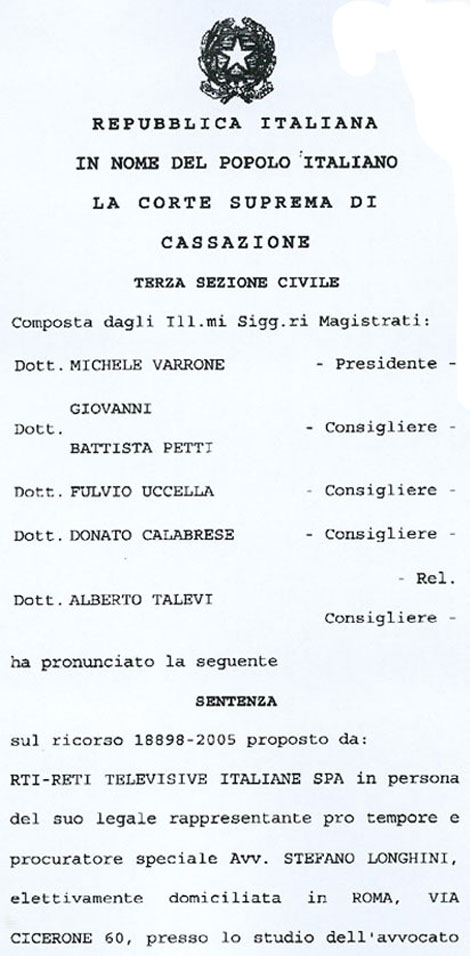 REPUBBLICA ITALIANA
IN NOME DEL POPOLO ITALIANO
LA CORTE SUPREMA DI
CASSAZIONE
TERZA SEZIONE CIVILE

Composta dagli Ill.mi Sigg.ri Magistrati:

Dott. MICHELE VARRONE - Presidente -

Dott. GIOVANNI BATTISTA PETTI - Consigliere -

Dott. FULVIO UCCELLA - Consigliere -

Dott. DONATO CALABRESE - Consigliere -

Dott. ALBERTO TALEVI - Rel. Consigliere -

ha pronunciato la seguente

SENTENZA

sul ricorso 18898-2005 proposto da:

RTI-RETI TELEVISIVE ITALIANE SPA in persona del suo legale rappresentante pro tempore e procuratore speciale Avv. STEFANO LONGHINI, elettivamente domiciliata in ROMA, VIA CICERONE 60, presso lo studio dell'avvocato